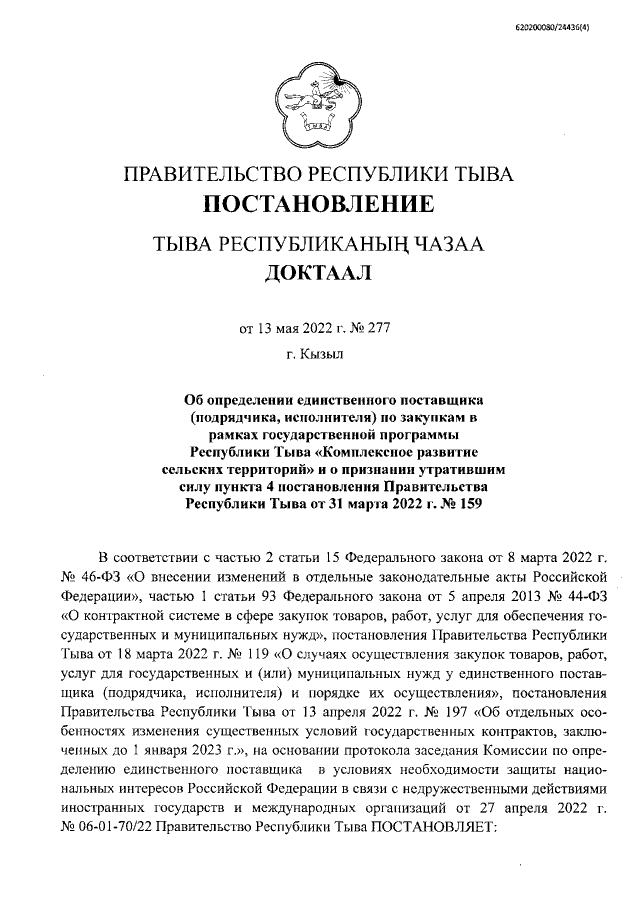 620200080/24436(4)

ПРАВИТЕЛЬСТВО РЕСПУБЛИКИ ТЫВА
ПОСТАНОВЛЕНИЕ

ТЫВА РЕСПУБЛИКАНЫҢ ЧАЗАА
ДОКТААЛ

от 13 мая 2022 г. № 277

г. Кызыл

Об определении единственного поставщика (подрядчика, исполнителя) по закупкам в рамках государственной программы Республики Тыва «Комплексное развитие сельских территорий» и о признании утратившим силу пункта 4 постановления Правительства Республики Тыва от 31 марта 2022 г. № 159

В соответствии с частью 2 статьи 15 Федерального закона от 8 марта 2022 г. № 46-ФЗ «О внесении изменений в отдельные законодательные акты Российской Федерации», частью 1 статьи 93 Федерального закона от 5 апреля 2013 № 44-ФЗ «О контрактной системе в сфере закупок товаров, работ, услуг для обеспечения государственных и муниципальных нужд», постановления Правительства Республики Тыва от 18 марта 2022 г. № 119 «О случаях осуществления закупок товаров, работ, услуг для государственных и (или) муниципальных нужд у единственного поставщика (подрядчика, исполнителя) и порядке их осуществления», постановления Правительства Республики Тыва от 13 апреля 2022 г. № 197 «Об отдельных особенностях изменения существенных условий государственных контрактов, заключенных до 1 января 2023 г.», на основании протокола заседания Комиссии по определению единственного поставщика в условиях необходимости защиты национальных интересов Российской Федерации в связи с недружественными действиями иностранных государств и международных организаций от 27 апреля 2022 г. № 06-01-70/22 Правительство Республики Тыва ПОСТАНОВЛЯЕТ: